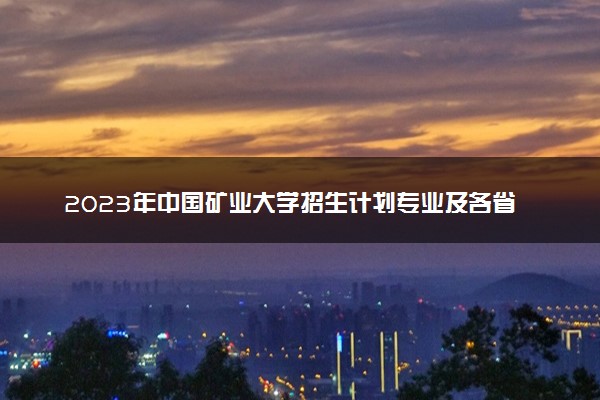 2023年中国矿业大学招生计划专业及各省